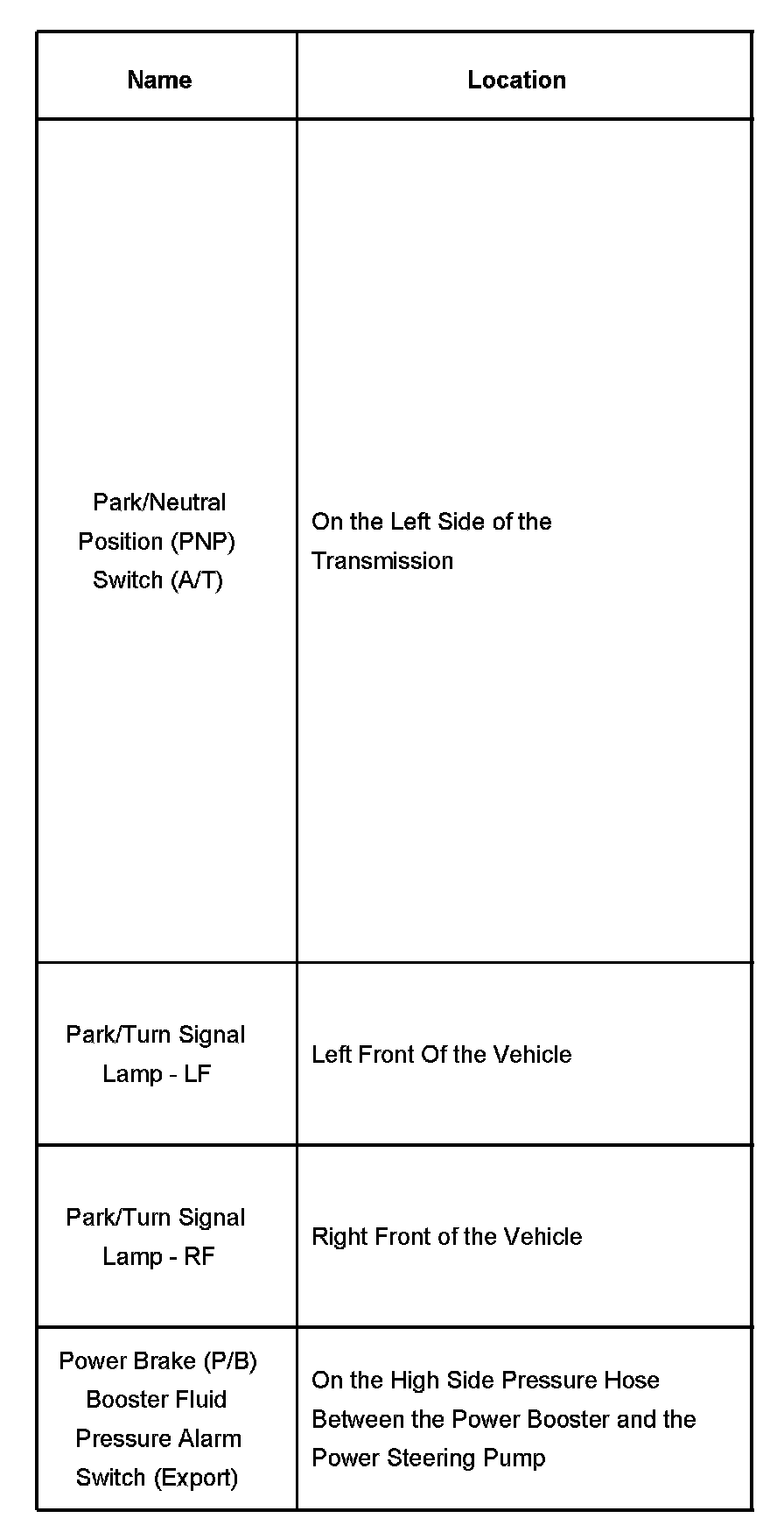 | Name | Location |
|---|---|
| Park/Neutral Position (PNP) Switch (A/T) | On the Left Side of the Transmission |
| Park/Turn Signal Lamp - LF | Left Front Of the Vehicle |
| Park/Turn Signal Lamp - RF | Right Front of the Vehicle |
| Power Brake (P/B) Booster Fluid Pressure Alarm Switch (Export) | On the High Side Pressure Hose Between the Power Booster and the Power Steering Pump |